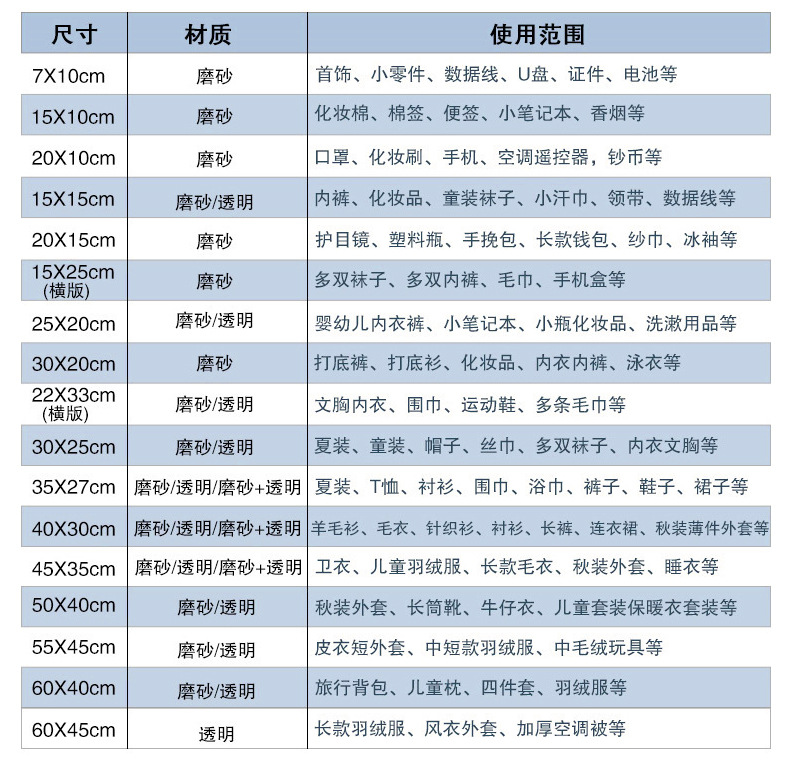 | 尺寸 | 材质 | 使用范围 |
|---|---|---|
| 7X10cm | 磨砂 | 首饰、小零件、数据线、U盘、证件、电池等 |
| 15X10cm | 磨砂 | 化妆棉、棉签、便签、小笔记本、香烟等 |
| 20X10cm | 磨砂 | 口罩、化妆刷、手机、空调遥控器，钞币等 |
| 15X15cm | 磨砂/透明 | 内裤、化妆品、童装袜子、小汗巾、领带、数据线等 |
| 20X15cm | 磨砂 | 护目镜、塑料瓶、手挽包、长款钱包、纱巾、冰袖等 |
| 15X25cm (横版) | 磨砂 | 多双袜子、多双内裤、毛巾、手机盒等 |
| 25X20cm | 磨砂/透明 | 婴幼儿内衣裤、小笔记本、小瓶化妆品、洗漱用品等 |
| 30X20cm | 磨砂 | 打底裤、打底衫、化妆品、内衣内裤、泳衣等 |
| 22X33cm (横版) | 磨砂/透明 | 文胸内衣、围巾、运动鞋、多条毛巾等 |
| 30X25cm | 磨砂/透明 | 夏装、童装、帽子、丝巾、多双袜子、内衣文胸等 |
| 35X27cm | 磨砂/透明/磨砂+透明 | 夏装、T恤、衬衫、围巾、浴巾、裤子、鞋子、裙子等 |
| 40X30cm | 磨砂/透明/磨砂+透明 | 羊毛衫、毛衣、针织衫、衬衫、长裤、连衣裙、秋装薄件外套等 |
| 45X35cm | 磨砂/透明/磨砂+透明 | 卫衣、儿童羽绒服、长款毛衣、秋装外套、睡衣等 |
| 50X40cm | 磨砂/透明 | 秋装外套、长筒靴、牛仔衣、儿童套装保暖衣套装等 |
| 55X45cm | 磨砂/透明 | 皮衣短外套、中短款羽绒服、中毛绒玩具等 |
| 60X40cm | 磨砂/透明 | 旅行背包、儿童枕、四件套、羽绒服等 |
| 60X45cm | 透明 | 长款羽绒服、风衣外套、加厚空调被等 |